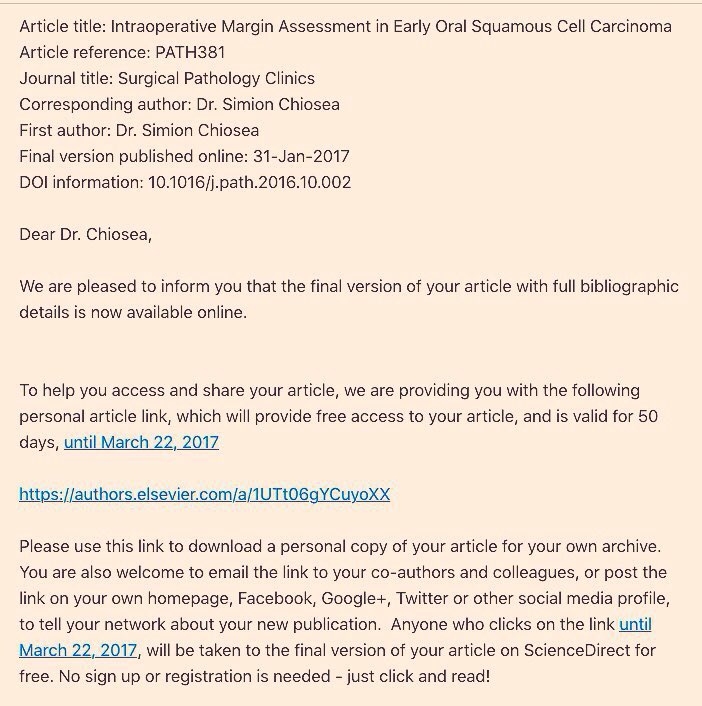 Article title: Intraoperative Margin Assessment in Early Oral Squamous Cell Carcinoma
Article reference: PATH381
Journal title: Surgical Pathology Clinics
Corresponding author: Dr. Simion Chiosea
First author: Dr. Simion Chiosea
Final version published online: 31-Jan-2017
DOI information: 10.1016/j.path.2016.10.002

Dear Dr. Chiosea,

We are pleased to inform you that the final version of your article with full bibliographic details is now available online.

To help you access and share your article, we are providing you with the following personal article link, which will provide free access to your article, and is valid for 50 days, until March 22, 2017

https://authors.elsevier.com/a/1UTt06gYCuyoXX

Please use this link to download a personal copy of your article for your own archive. You are also welcome to email the link to your co-authors and colleagues, or post the link on your own homepage, Facebook, Google+, Twitter or other social media profile, to tell your network about your new publication. Anyone who clicks on the link until March 22, 2017, will be taken to the final version of your article on ScienceDirect for free. No sign up or registration is needed - just click and read!